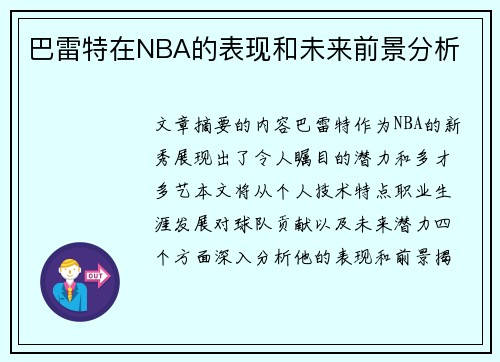 巴雷特在NBA的表现和未来前景分析

文章摘要的内容巴雷特作为NBA的新秀展现出了令人瞩目的潜力和多才多艺本文将从个人技术特点职业生涯发展对球队贡献以及未来潜力四个方面深入分析他的表现和前景揭

OUT